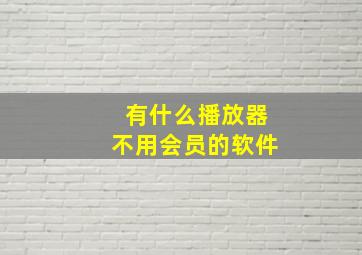 有什么播放器
不用会员的软件